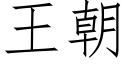 王朝